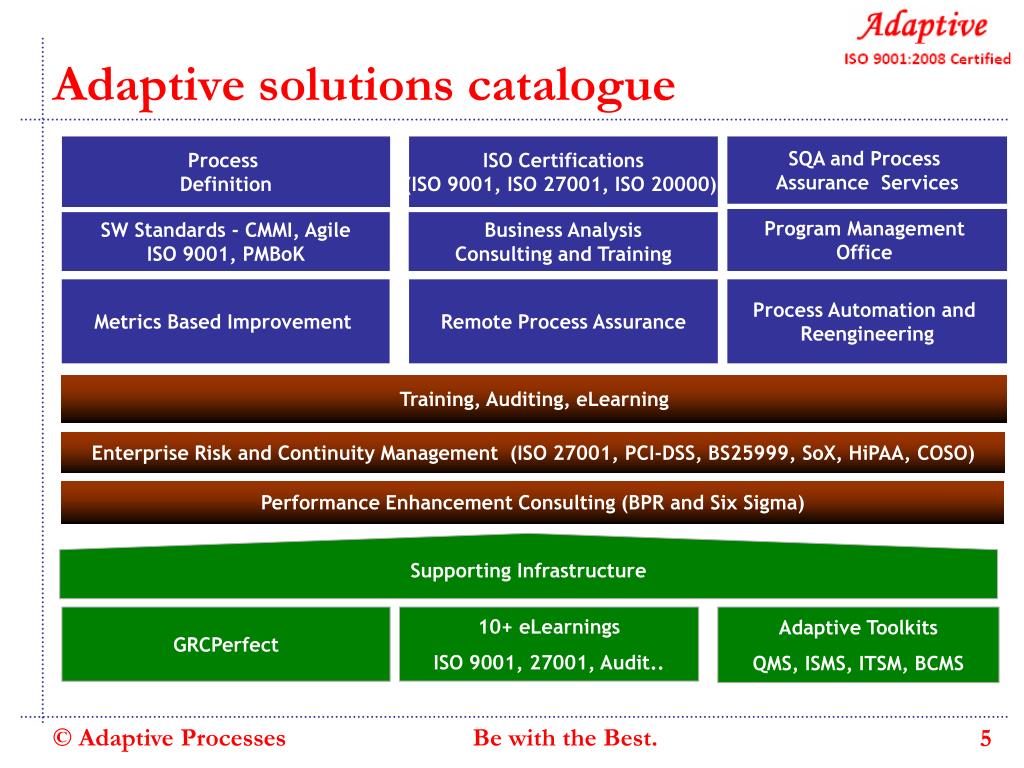 Adaptive
ISO 9001:2008 Certified

Adaptive solutions catalogue

Process Definition

ISO Certifications (ISO 9001, ISO 27001, ISO 20000)

SQA and Process Assurance Services

SW Standards - CMMI, Agile ISO 9001, PMBoK

Business Analysis Consulting and Training

Program Management Office

Metrics Based Improvement

Remote Process Assurance

Process Automation and Reengineering

Training, Auditing, eLearning

Enterprise Risk and Continuity Management (ISO 27001, PCI-DSS, BS25999, SoX, HiPAA, COSO)

Performance Enhancement Consulting (BPR and Six Sigma)

Supporting Infrastructure

GRCPerfect

10+ eLearnings
ISO 9001, 27001, Audit..

Adaptive Toolkits
QMS, ISMS, ITSM, BCMS

© Adaptive Processes Be with the Best. 5